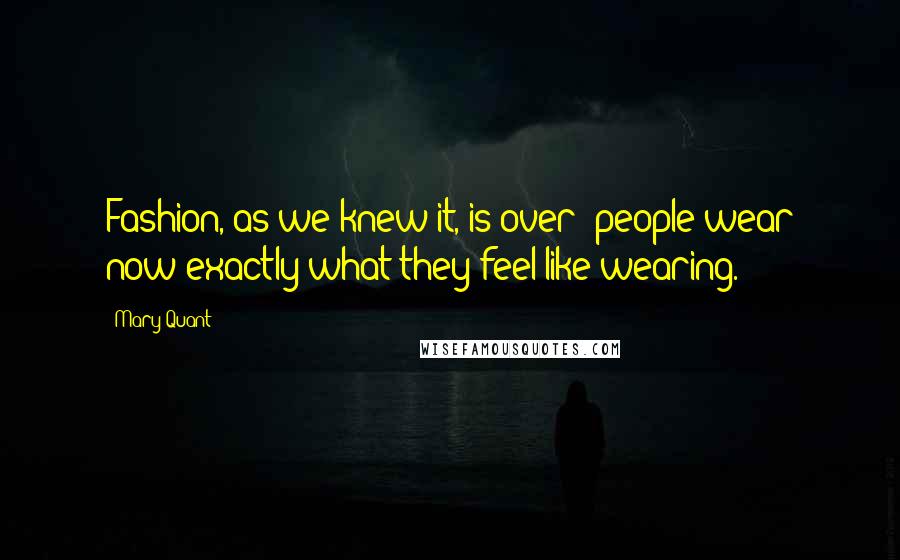 Fashion, as we knew it, is over; people wear now exactly what they feel like wearing.

Mary Quant

WISEFAMOUSQUOTES.COM